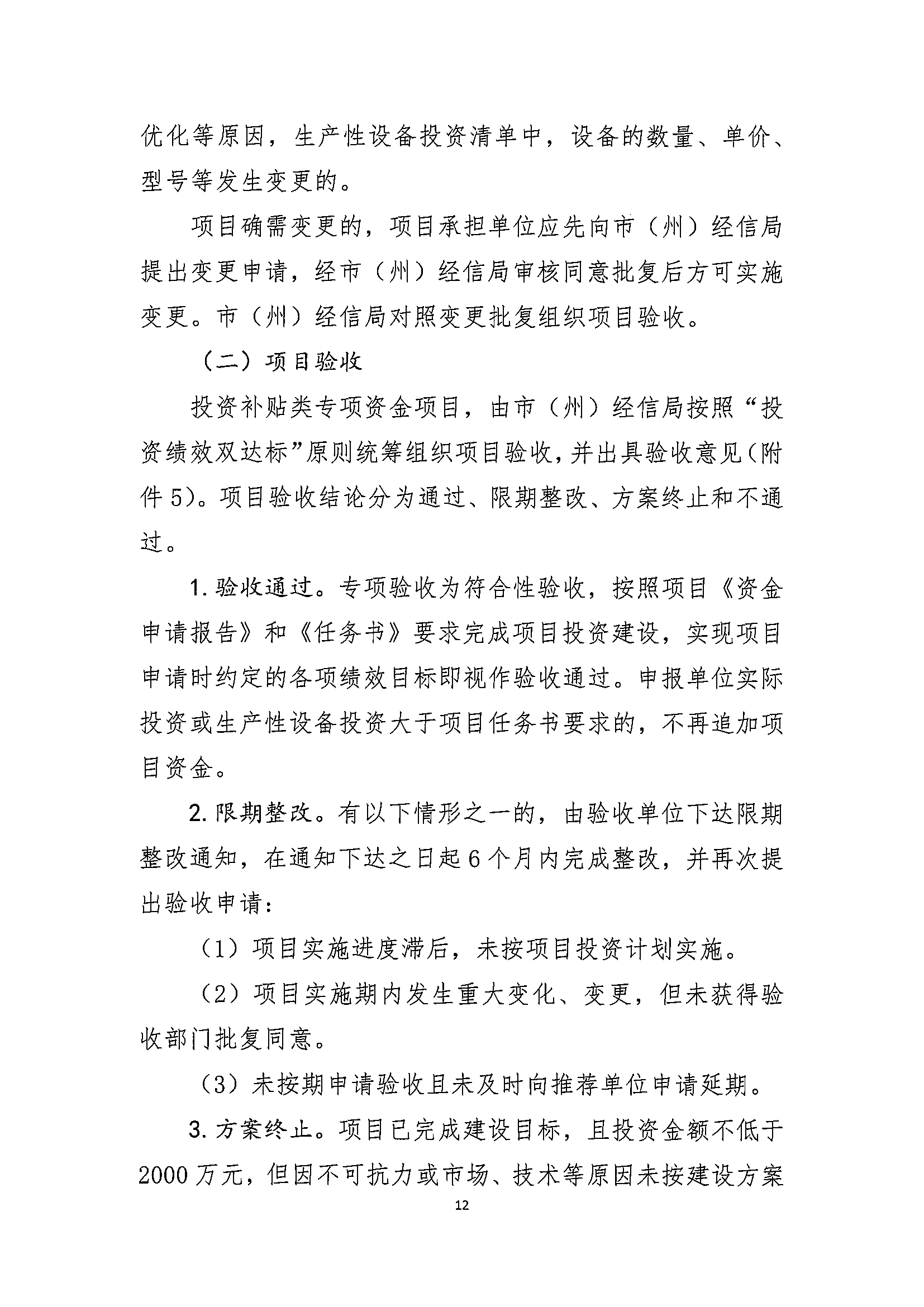 优化等原因，生产性设备投资清单中，设备的数量、单价、型号等发生变更的。

项目确需变更的，项目承担单位应先向市（州）经信局提出变更申请，经市（州）经信局审核同意批复后方可实施变更。市（州）经信局对照变更批复组织项目验收。

（二）项目验收

投资补贴类专项资金项目，由市（州）经信局按照“投资绩效双达标”原则统筹组织项目验收，并出具验收意见（附件5）。项目验收结论分为通过、限期整改、方案终止和不通过。

1.验收通过。专项验收为符合性验收，按照项目《资金申请报告》和《任务书》要求完成项目投资建设，实现项目申请时约定的各项绩效目标即视作验收通过。申报单位实际投资或生产性设备投资大于项目任务书要求的，不再追加项目资金。

2.限期整改。有以下情形之一的，由验收单位下达限期整改通知，在通知下达之日起6个月内完成整改，并再次提出验收申请：

（1）项目实施进度滞后，未按项目投资计划实施。

（2）项目实施期内发生重大变化、变更，但未获得验收部门批复同意。

（3）未按期申请验收且未及时向推荐单位申请延期。

3.方案终止。项目已完成建设目标，且投资金额不低于2000万元，但因不可抗力或市场、技术等原因未按建设方案

12